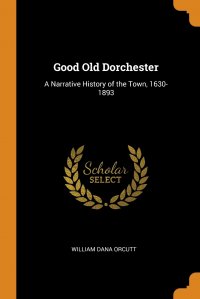 Good Old Dorchester

A Narrative History of the Town, 1630-1893

Scholar
SELECT

WILLIAM DANA ORCUTT